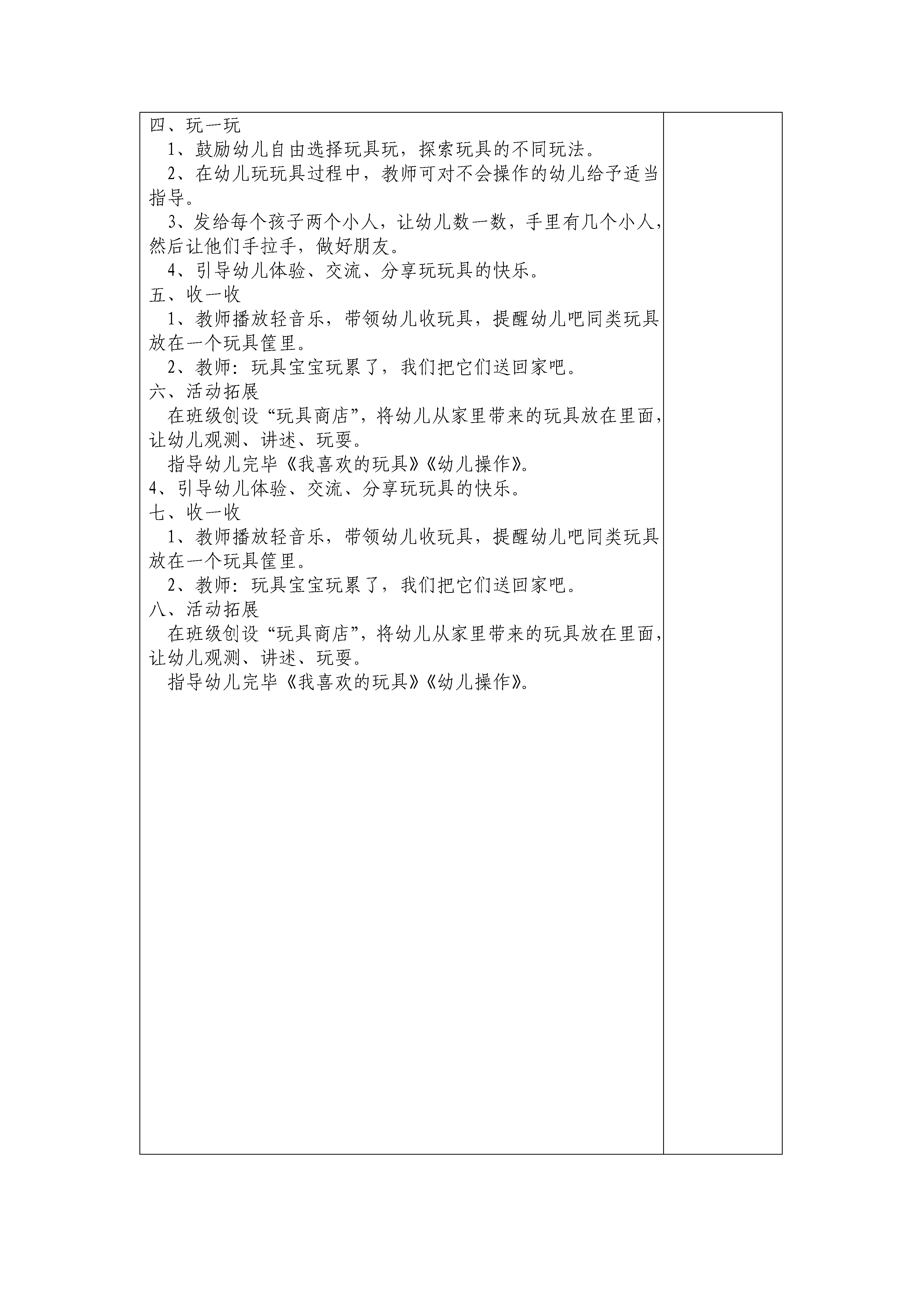 四、玩一玩

1、鼓励幼儿自由选择玩具玩，探索玩具的不同玩法。

2、在幼儿玩玩具过程中，教师可对不会操作的幼儿给予适当指导。

3、发给每个孩子两个小人，让幼儿数一数，手里有几个小人，然后让他们手拉手，做好朋友。

4、引导幼儿体验、交流、分享玩玩具的快乐。

五、收一收

1、教师播放轻音乐，带领幼儿收玩具，提醒幼儿吧同类玩具放在一个玩具筐里。

2、教师：玩具宝宝玩累了，我们把它们送回家吧。

六、活动拓展

在班级创设“玩具商店”，将幼儿从家里带来的玩具放在里面，让幼儿观测、讲述、玩耍。

指导幼儿完毕《我喜欢的玩具》《幼儿操作》。

4、引导幼儿体验、交流、分享玩玩具的快乐。

七、收一收

1、教师播放轻音乐，带领幼儿收玩具，提醒幼儿吧同类玩具放在一个玩具筐里。

2、教师：玩具宝宝玩累了，我们把它们送回家吧。

八、活动拓展

在班级创设“玩具商店”，将幼儿从家里带来的玩具放在里面，让幼儿观测、讲述、玩耍。

指导幼儿完毕《我喜欢的玩具》《幼儿操作》。